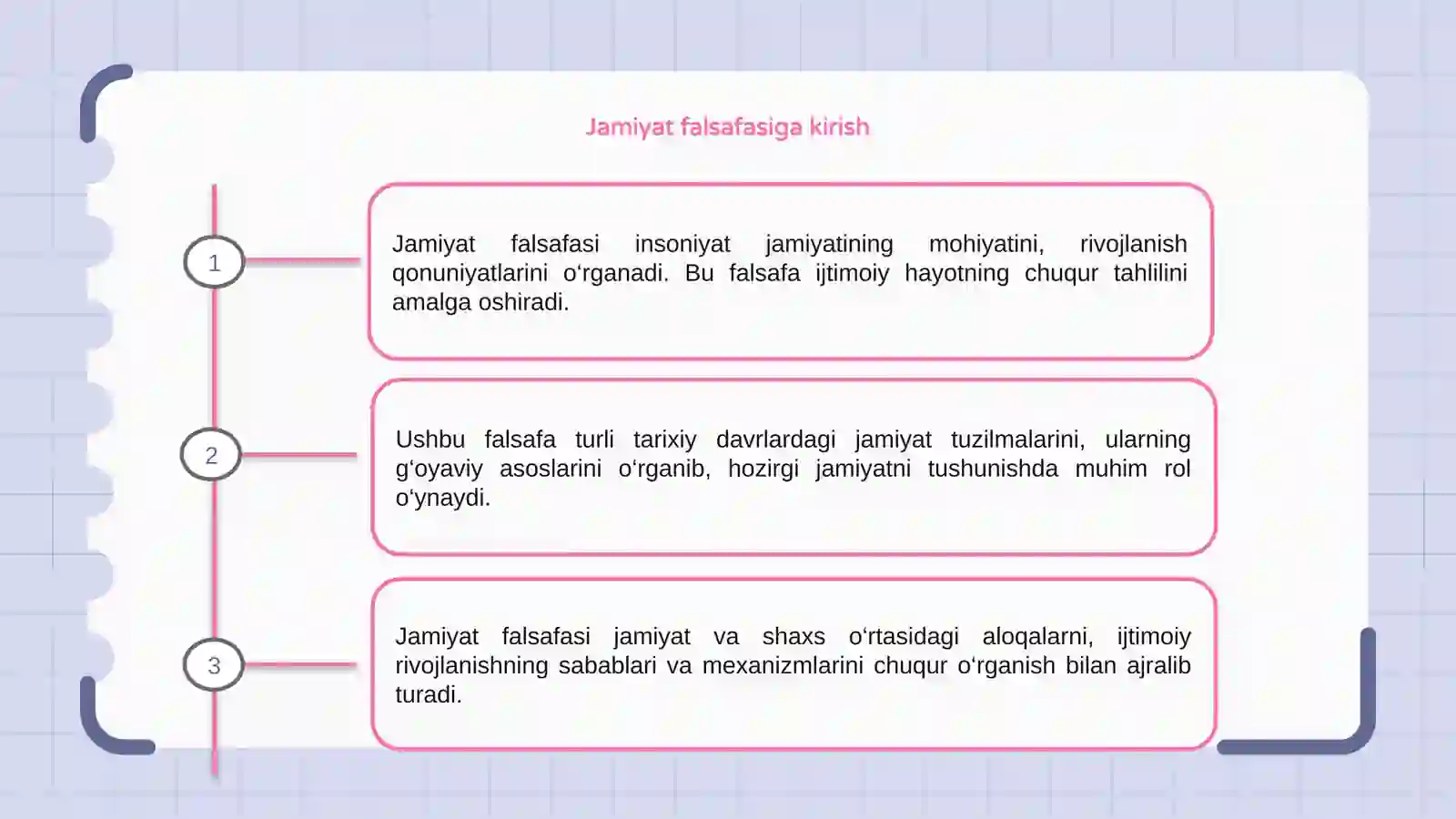 Jamiyat falsafasiga kirish

1

Jamiyat falsafasi insoniyat jamiyatining mohiyatini, rivojlanish qonuniyatlarini o‘rganadi. Bu falsafa ijtimoiy hayotning chuqur tahlilini amalga oshiradi.

2

Ushbu falsafa turli tarixiy davrlardagi jamiyat tuzilmalarini, ularning g‘oyaviy asoslarini o‘rganib, hozirgi jamiyatni tushunishda muhim rol o‘ynaydi.

3

Jamiyat falsafasi jamiyat va shaxs o‘rtasidagi aloqalarni, ijtimoiy rivojlanishning sabablari va mexanizmlarini chuqur o‘rganish bilan ajralib turadi.